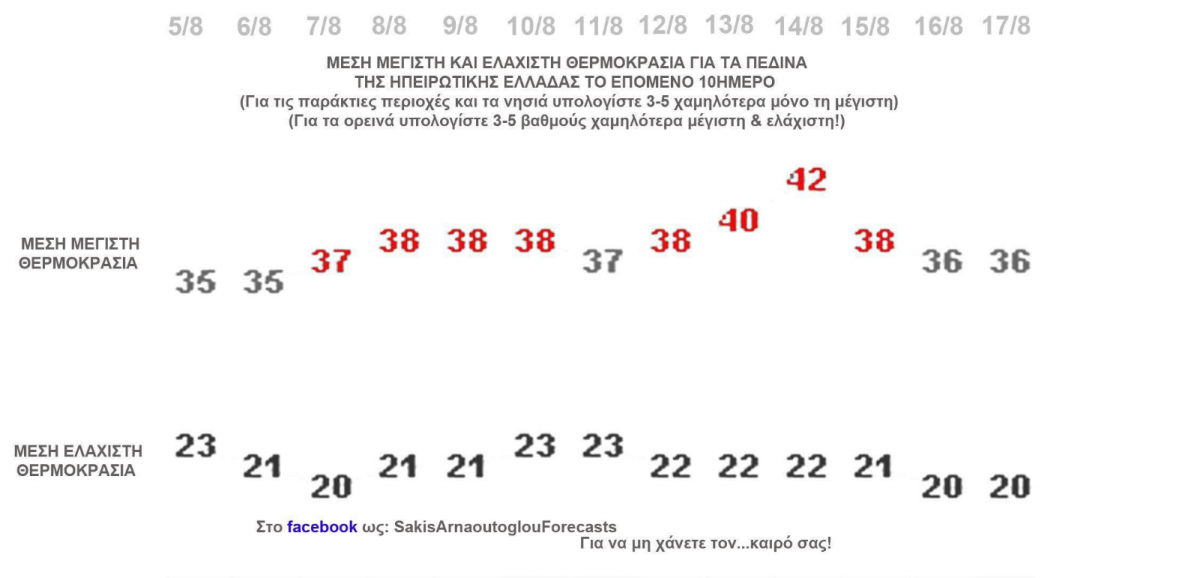 5/8 6/8 7/8 8/8 9/8 10/8 11/8 12/8 13/8 14/8 15/8 16/8 17/8

ΜΕΣΗ ΜΕΓΙΣΤΗ ΚΑΙ ΕΛΑΧΙΣΤΗ ΘΕΡΜΟΚΡΑΣΙΑ ΓΙΑ ΤΑ ΠΕΔΙΝΑ ΤΗΣ ΗΠΕΙΡΩΤΙΚΗΣ ΕΛΛΑΔΑΣ ΤΟ ΕΠΟΜΕΝΟ 10ΗΜΕΡΟ
(Για τις παράκτιες περιοχές και τα νησιά υπολογίστε 3-5 χαμηλότερα μόνο τη μέγιστη)
(Για τα ορεινά υπολογίστε 3-5 βαθμούς χαμηλότερα μέγιστη & ελάχιστη!)

ΜΕΣΗ ΜΕΓΙΣΤΗ ΘΕΡΜΟΚΡΑΣΙΑ

35 35 37 38 38 38 37 38 40 42 38 36 36

ΜΕΣΗ ΕΛΑΧΙΣΤΗ ΘΕΡΜΟΚΡΑΣΙΑ

23 21 20 21 21 23 23 22 22 22 21 20 20

Στο facebook ως: SakisArnaoutoglouForecasts
Για να μη χάνετε τον...καιρό σας!